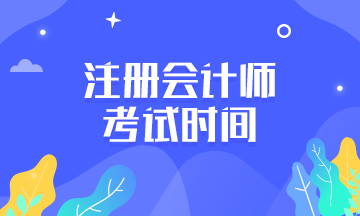 注册会计师
考试时间